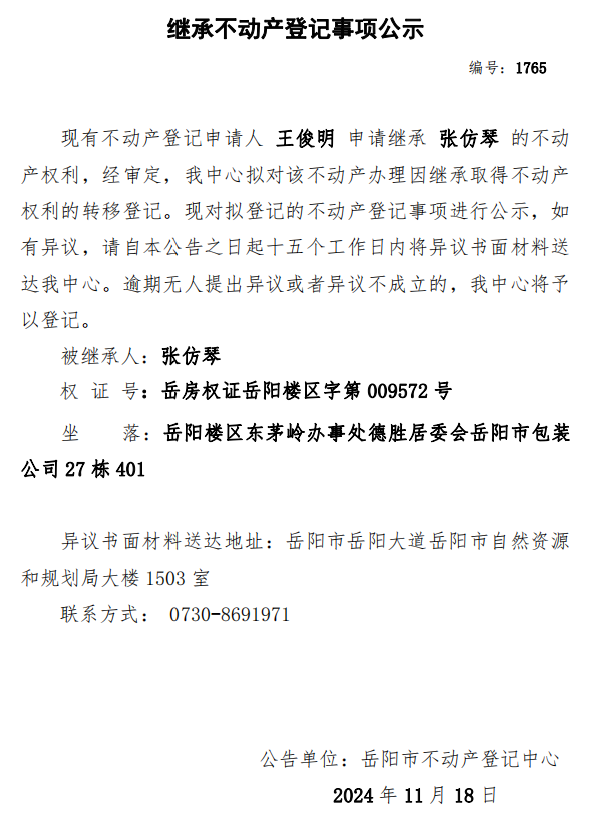 继承不动产登记事项公示

编号：1765

现有不动产登记申请人 王俊明 申请继承 张仿琴 的不动产权利，经审定，我中心拟对该不动产办理因继承取得不动产权利的转移登记。现对拟登记的不动产登记事项进行公示，如有异议，请自本公告之日起十五个工作日内将异议书面材料送达我中心。逾期无人提出异议或者异议不成立的，我中心将予以登记。

被继承人：张仿琴

权 证 号：岳房权证岳阳楼区字第 009572 号

坐 落：岳阳楼区东茅岭办事处德胜居委会岳阳市包装公司 27 栋 401

异议书面材料送达地址：岳阳市岳阳大道岳阳市自然资源和规划局大楼 1503 室

联系方式： 0730-8691971

公告单位：岳阳市不动产登记中心

2024 年 11 月 18 日